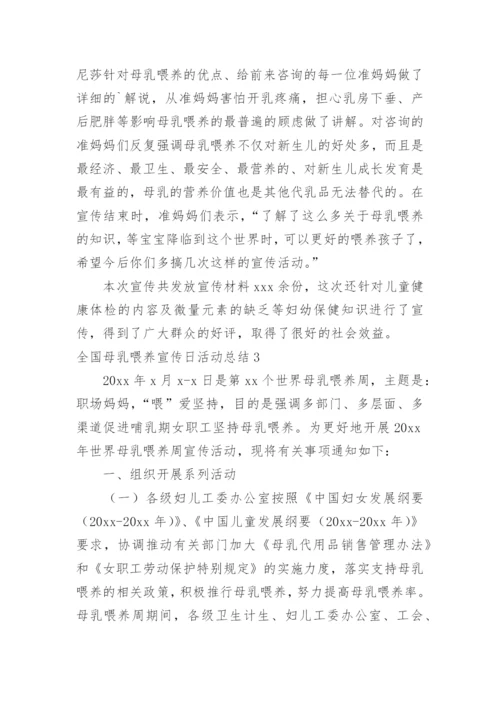 尼莎针对母乳喂养的优点、给前来咨询的每一位准妈妈做了详细的`解说，从准妈妈害怕开乳疼痛，担心乳房下垂、产后肥胖等影响母乳喂养的最普遍的顾虑做了讲解。对咨询的准妈妈们反复强调母乳喂养不仅对新生儿的好处多，而且是最经济、最卫生、最安全、最营养的、对新生儿成长发育是最有益的，母乳的营养价值也是其他代乳品无法替代的。在宣传结束时，准妈妈们表示，“了解了这么多关于母乳喂养的知识，等宝宝降临到这个世界时，可以更好的喂养孩子了，希望今后你们多搞几次这样的宣传活动。”

本次宣传共发放宣传材料 xxx 余份，这次还针对儿童健康体检的内容及微量元素的缺乏等妇幼保健知识进行了宣传，得到了广大群众的好评，取得了很好的社会效益。

全国母乳喂养宣传日活动总结 3

20xx 年 x 月 x-x 日是第 xx 个世界母乳喂养周，主题是：职场妈妈，“喂”爱坚持，目的是强调多部门、多层面、多渠道促进哺乳期女职工坚持母乳喂养。为更好地开展 20xx 年世界母乳喂养周宣传活动，现将有关事项通知如下：

一、组织开展系列活动

（一）各级妇儿工委办公室按照《中国妇女发展纲要（20xx-20xx 年）》、《中国儿童发展纲要（20xx-20xx 年）》要求，协调推动有关部门加大《母乳代用品销售管理办法》和《女职工劳动保护特别规定》的实施力度，落实支持母乳喂养的相关政策，积极推行母乳喂养，努力提高母乳喂养率。母乳喂养周期间，各级卫生计生、妇儿工委办公室、工会、